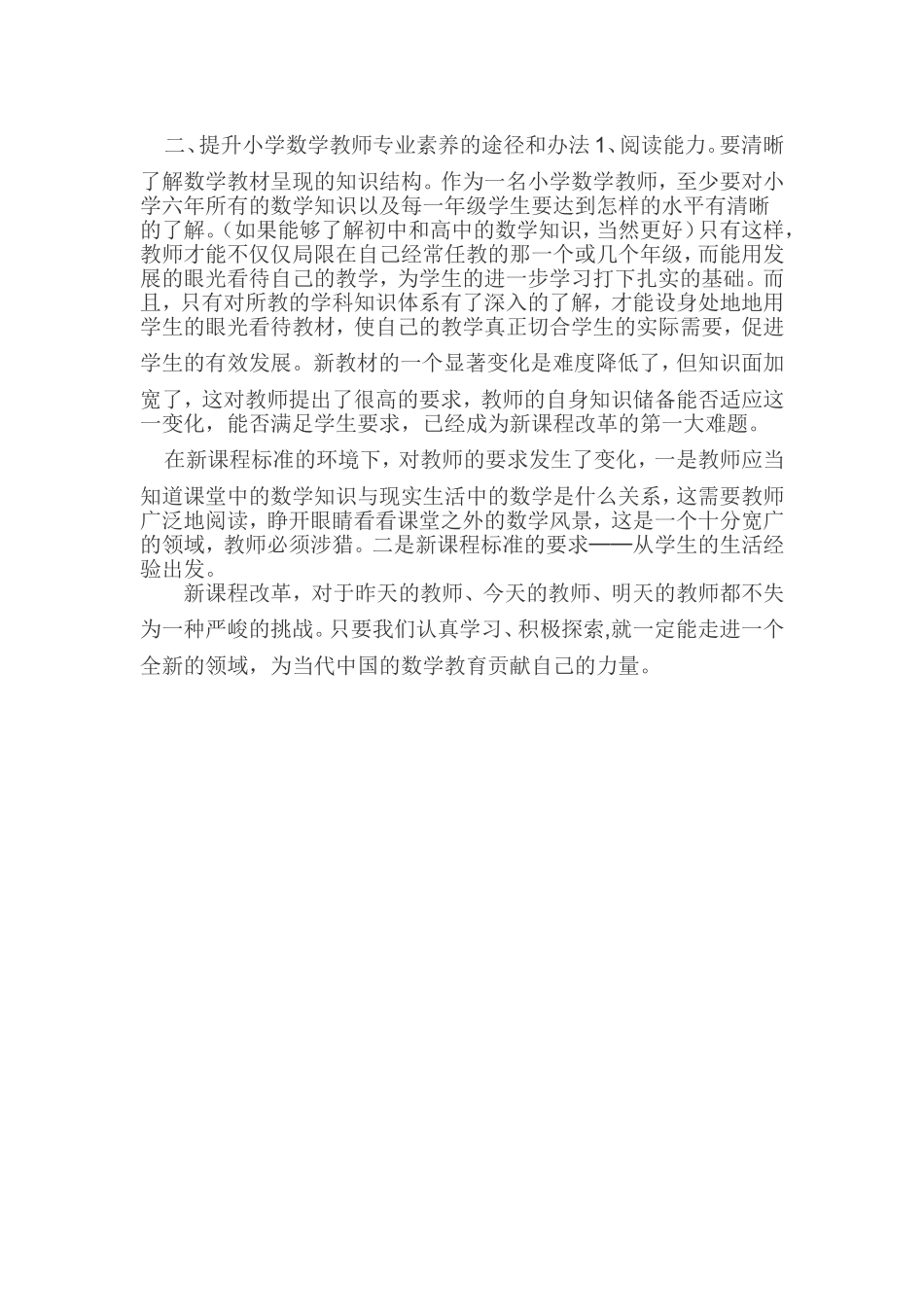 二、提升小学数学教师专业素养的途径和办法 1、阅读能力。要清晰了解数学教材呈现的知识结构。作为一名小学数学教师，至少要对小学六年所有的数学知识以及每一年级学生要达到怎样的水平有清晰的了解。（如果能够了解初中和高中的数学知识，当然更好）只有这样，教师才能不仅仅局限在自己经常任教的那一个或几个年级，而能用发展的眼光看待自己的教学，为学生的进一步学习打下扎实的基础。而且，只有对所教的学科知识体系有了深入的了解，才能设身处地地用学生的眼光看待教材，使自己的教学真正切合学生的实际需要，促进学生的有效发展。新教材的一个显著变化是难度降低了，但知识面加宽了，这对教师提出了很高的要求，教师的自身知识储备能否适应这一变化，能否满足学生要求，已经成为新课程改革的第一大难题。

在新课程标准的环境下，对教师的要求发生了变化，一是教师应当知道课堂中的数学知识与现实生活中的数学是什么关系，这需要教师广泛地阅读，睁开眼睛看看课堂之外的数学风景，这是一个十分宽广的领域，教师必须涉猎。二是新课程标准的要求——从学生的生活经验出发。

新课程改革，对于昨天的教师、今天的教师、明天的教师都不失为一种严峻的挑战。只要我们认真学习、积极探索,就一定能走进一个全新的领域，为当代中国的数学教育贡献自己的力量。